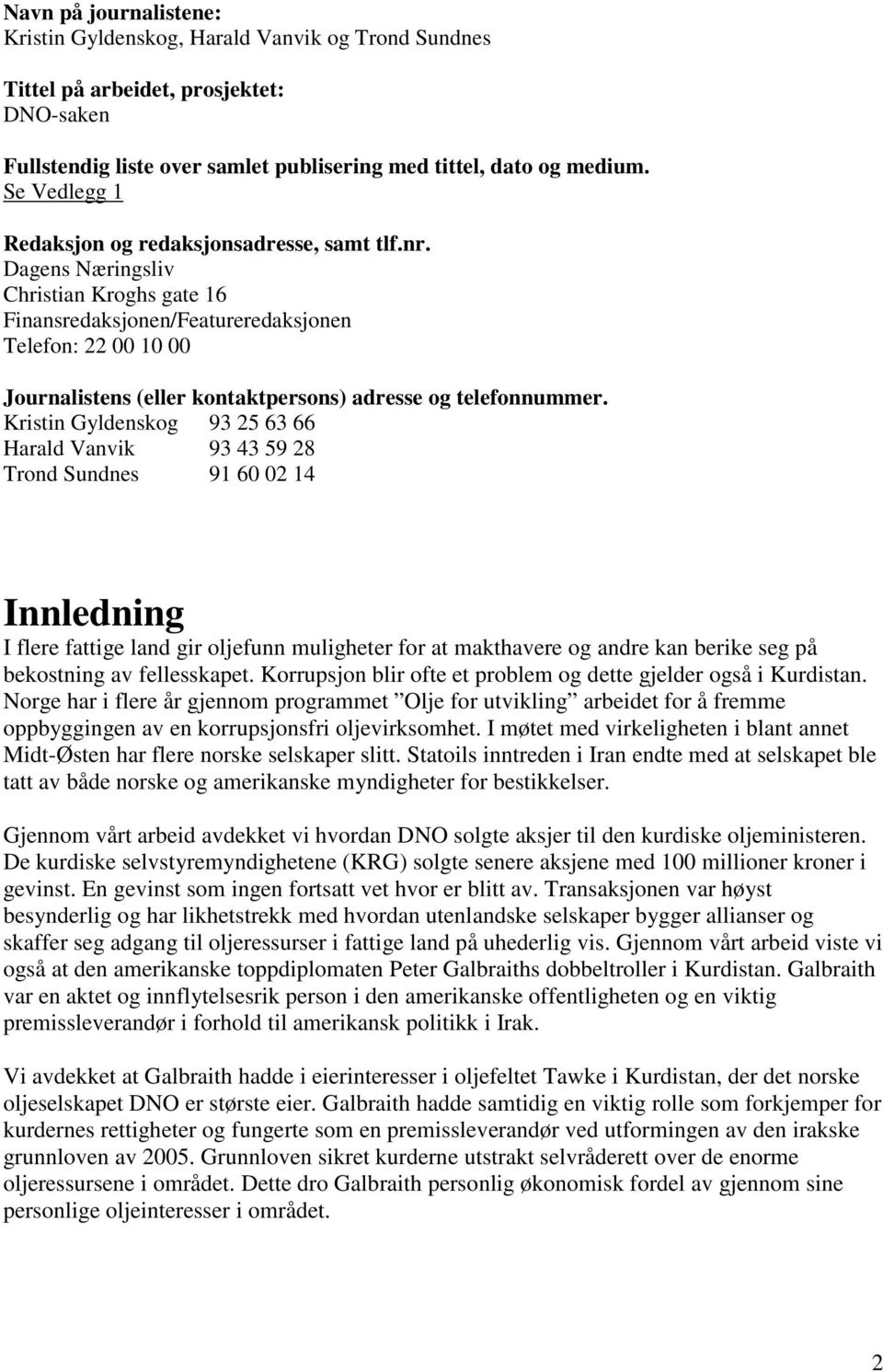 Navn på journalistene:
Kristin Gyldenskog, Harald Vanvik og Trond Sundnes

Tittel på arbeidet, prosjektet:
DNO-saken

Fullstendig liste over samlet publisering med tittel, dato og medium.
Se Vedlegg 1

Redaksjon og redaksjonsadresse, samt tlf.nr.
Dagens Næringsliv
Christian Kroghs gate 16
Finansredaksjonen/Featureredaksjonen
Telefon: 22 00 10 00

Journalistens (eller kontaktpersons) adresse og telefonnummer.
Kristin Gyldenskog 93 25 63 66
Harald Vanvik 93 43 59 28
Trond Sundnes 91 60 02 14

Innledning
I flere fattige land gir oljefunn muligheter for at makthavere og andre kan berike seg på bekostning av fellesskapet. Korrupsjon blir ofte et problem og dette gjelder også i Kurdistan. Norge har i flere år gjennom programmet ”Olje for utvikling” arbeidet for å fremme oppbyggingen av en korrupsjonsfri oljevirksomhet. I møtet med virkeligheten i blant annet Midt-Østen har flere norske selskaper slitt. Statoils inntreden i Iran endte med at selskapet ble tatt av både norske og amerikanske myndigheter for bestikkelser.

Gjennom vårt arbeid avdekket vi hvordan DNO solgte aksjer til den kurdiske oljeministeren. De kurdiske selvstyremyndighetene (KRG) solgte senere aksjene med 100 millioner kroner i gevinst. En gevinst som ingen fortsatt vet hvor er blitt av. Transaksjonen var høyst besynderlig og har likhetstrekk med hvordan utenlandske selskaper bygger allianser og skaffer seg adgang til oljeressurser i fattige land på uhederlig vis. Gjennom vårt arbeid viste vi også at den amerikanske toppdiplomaten Peter Galbraiths dobbeltroller i Kurdistan. Galbraith var en aktet og innflytelsesrik person i den amerikanske offentligheten og en viktig premissleverandør i forhold til amerikansk politikk i Irak.

Vi avdekket at Galbraith hadde i eierinteresser i oljefeltet Tawke i Kurdistan, der det norske oljeselskapet DNO er største eier. Galbraith hadde samtidig en viktig rolle som forkjemper for kurdernes rettigheter og fungerte som en premissleverandør ved utformingen av den irakske grunnloven av 2005. Grunnloven sikret kurderne utstrakt selvråderett over de enorme oljeressursene i området. Dette dro Galbraith personlig økonomisk fordel av gjennom sine personlige oljeinteresser i området.

2